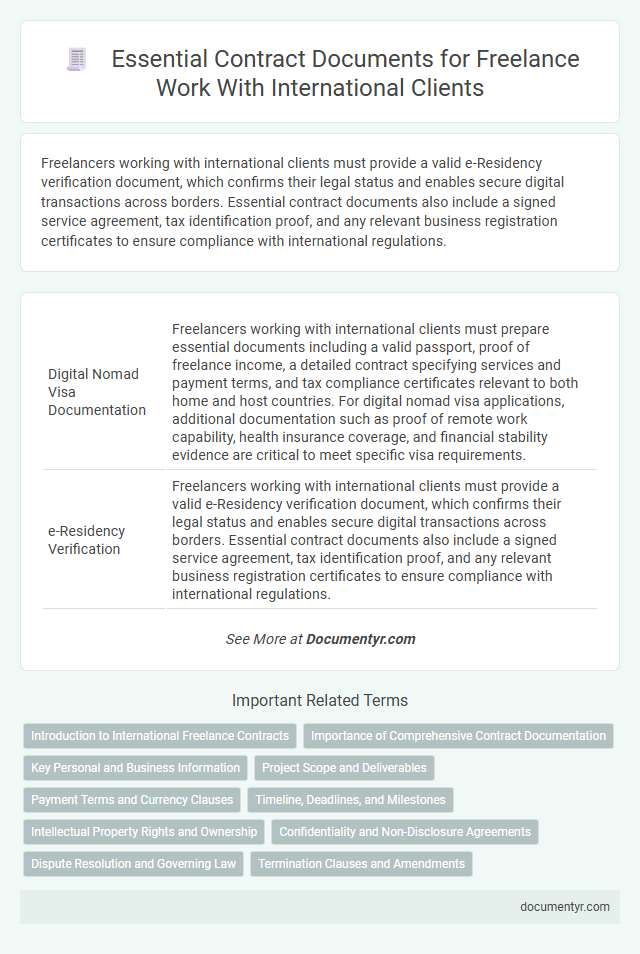 Essential Contract Documents for Freelance Work With International Clients

Freelancers working with international clients must provide a valid e-Residency verification document, which confirms their legal status and enables secure digital transactions across borders. Essential contract documents also include a signed service agreement, tax identification proof, and any relevant business registration certificates to ensure compliance with international regulations.

| | |
|---|---|
| Digital Nomad Visa Documentation | Freelancers working with international clients must prepare essential documents including a valid passport, proof of freelance income, a detailed contract specifying services and payment terms, and tax compliance certificates relevant to both home and host countries. For digital nomad visa applications, additional documentation such as proof of remote work capability, health insurance coverage, and financial stability evidence are critical to meet specific visa requirements. |
| e-Residency Verification | Freelancers working with international clients must provide a valid e-Residency verification document, which confirms their legal status and enables secure digital transactions across borders. Essential contract documents also include a signed service agreement, tax identification proof, and any relevant business registration certificates to ensure compliance with international regulations. |

See More at Documentyr.com

Important Related Terms

Introduction to International Freelance Contracts
Importance of Comprehensive Contract Documentation
Key Personal and Business Information
Project Scope and Deliverables
Payment Terms and Currency Clauses
Timeline, Deadlines, and Milestones
Intellectual Property Rights and Ownership
Confidentiality and Non-Disclosure Agreements
Dispute Resolution and Governing Law
Termination Clauses and Amendments

documentyr.com